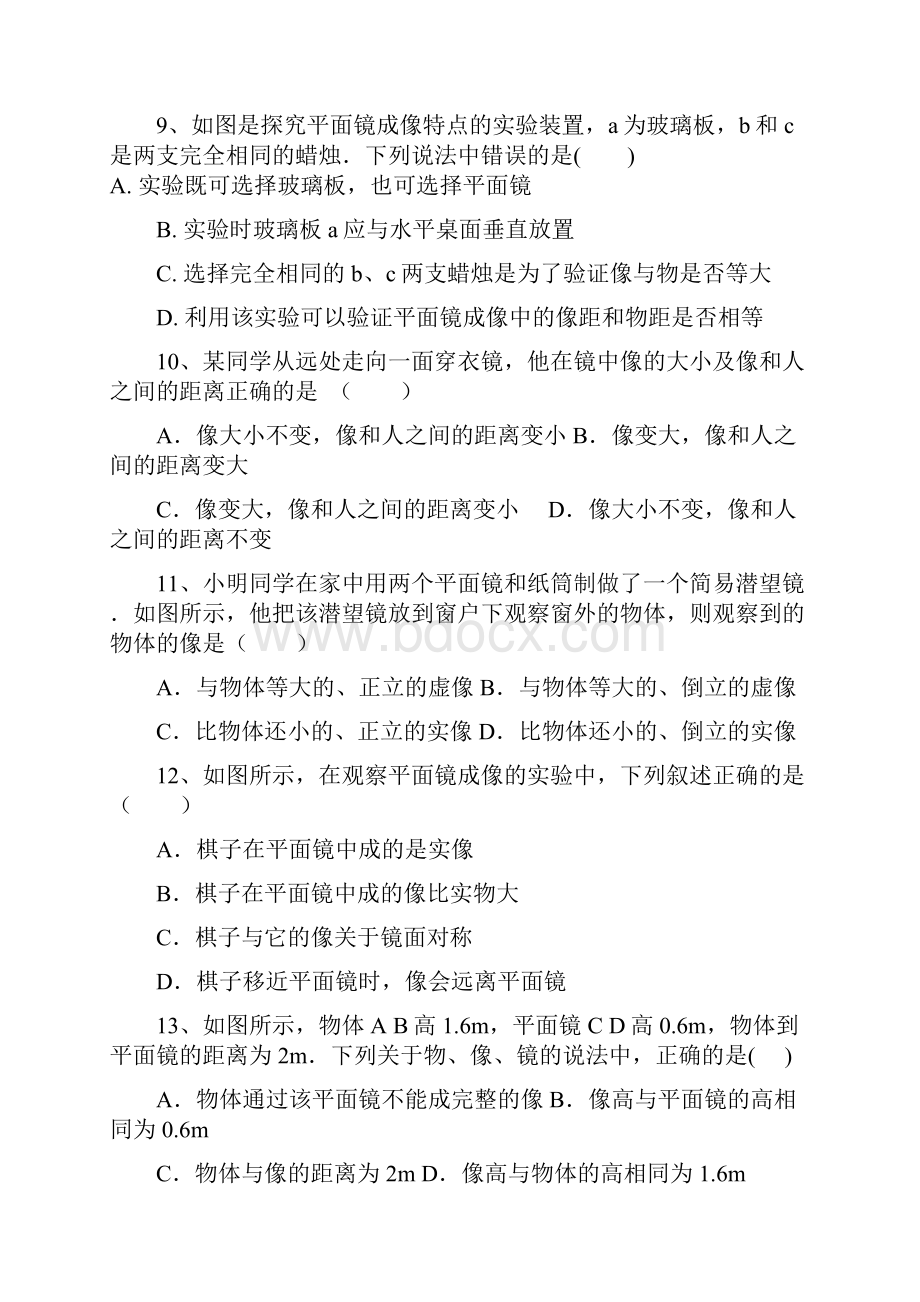 9、如图是探究平面镜成像特点的实验装置，a 为玻璃板，b 和 c 是两支完全相同的蜡烛．下列说法中错误的是(　　)
A. 实验既可选择玻璃板，也可选择平面镜

B. 实验时玻璃板 a 应与水平桌面垂直放置

C. 选择完全相同的 b、c 两支蜡烛是为了验证像与物是否等大

D. 利用该实验可以验证平面镜成像中的像距和物距是否相等

10、某同学从远处走向一面穿衣镜，他在镜中像的大小及像和人之间的距离正确的是　（　　）

A．像大小不变，像和人之间的距离变小 B．像变大，像和人之间的距离变大

C．像变大，像和人之间的距离变小　 D．像大小不变，像和人之间的距离不变

11、小明同学在家中用两个平面镜和纸筒制做了一个简易潜望镜．如图所示，他把该潜望镜放到窗户下观察窗外的物体，则观察到的物体的像是（　　）

A．与物体等大的、正立的虚像 B．与物体等大的、倒立的虚像

C．比物体还小的、正立的实像 D．比物体还小的、倒立的实像

12、如图所示，在观察平面镜成像的实验中，下列叙述正确的是（　　）

A．棋子在平面镜中成的是实像

B．棋子在平面镜中成的像比实物大

C．棋子与它的像关于镜面对称

D．棋子移近平面镜时，像会远离平面镜

13、如图所示，物体 A B 高 1.6m，平面镜 C D 高 0.6m，物体到平面镜的距离为 2m．下列关于物、像、镜的说法中，正确的是(　)

A．物体通过该平面镜不能成完整的像 B．像高与平面镜的高相同为 0.6m

C．物体与像的距离为 2m D．像高与物体的高相同为 1.6m

www.bdocx.com